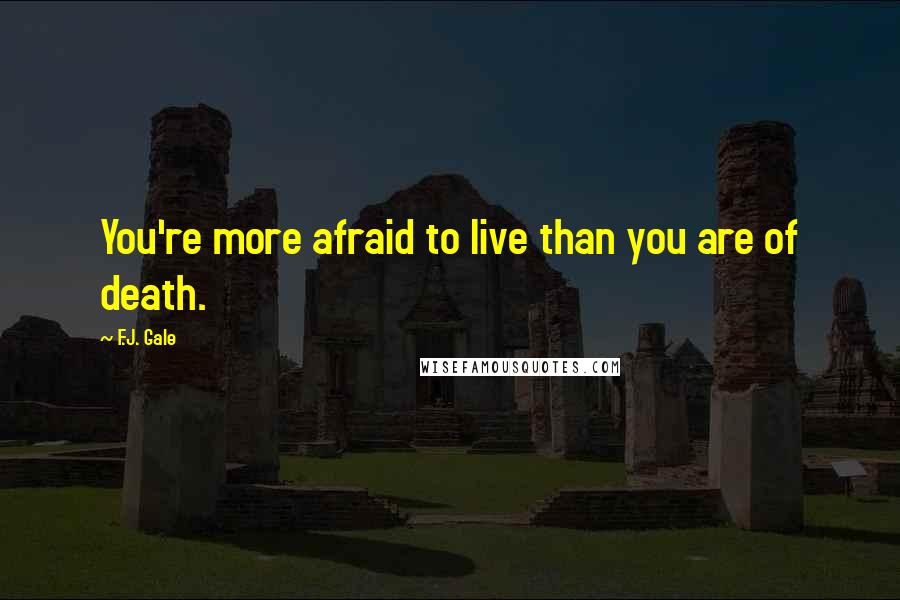 You're more afraid to live than you are of death.

~ F.J. Gale

WISEFAMOUSQUOTES.COM